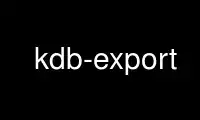 kdb-export